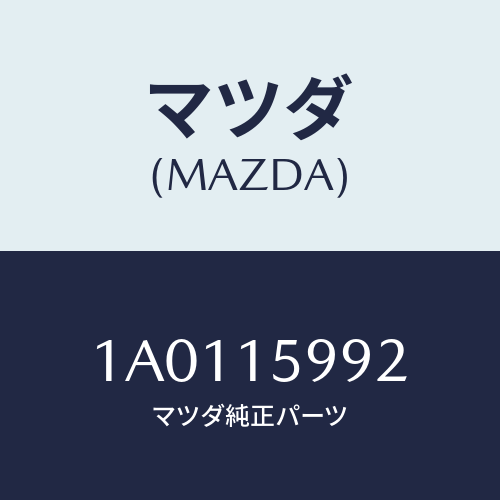 マツダ
(MAZDA)

1A0115992
マツダ純正パーツ